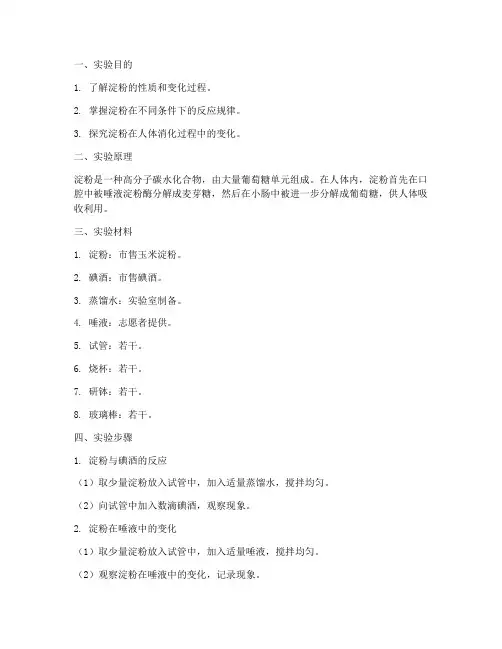 一、实验目的

1. 了解淀粉的性质和变化过程。

2. 掌握淀粉在不同条件下的反应规律。

3. 探究淀粉在人体消化过程中的变化。

二、实验原理

淀粉是一种高分子碳水化合物，由大量葡萄糖单元组成。在人体内，淀粉首先在口腔中被唾液淀粉酶分解成麦芽糖，然后在小肠中被进一步分解成葡萄糖，供人体吸收利用。

三、实验材料

1. 淀粉：市售玉米淀粉。

2. 碘酒：市售碘酒。

3. 蒸馏水：实验室制备。

4. 唾液：志愿者提供。

5. 试管：若干。

6. 烧杯：若干。

7. 研钵：若干。

8. 玻璃棒：若干。

四、实验步骤

1. 淀粉与碘酒的反应

（1）取少量淀粉放入试管中，加入适量蒸馏水，搅拌均匀。

（2）向试管中加入数滴碘酒，观察现象。

2. 淀粉在唾液中的变化

（1）取少量淀粉放入试管中，加入适量唾液，搅拌均匀。

（2）观察淀粉在唾液中的变化，记录现象。